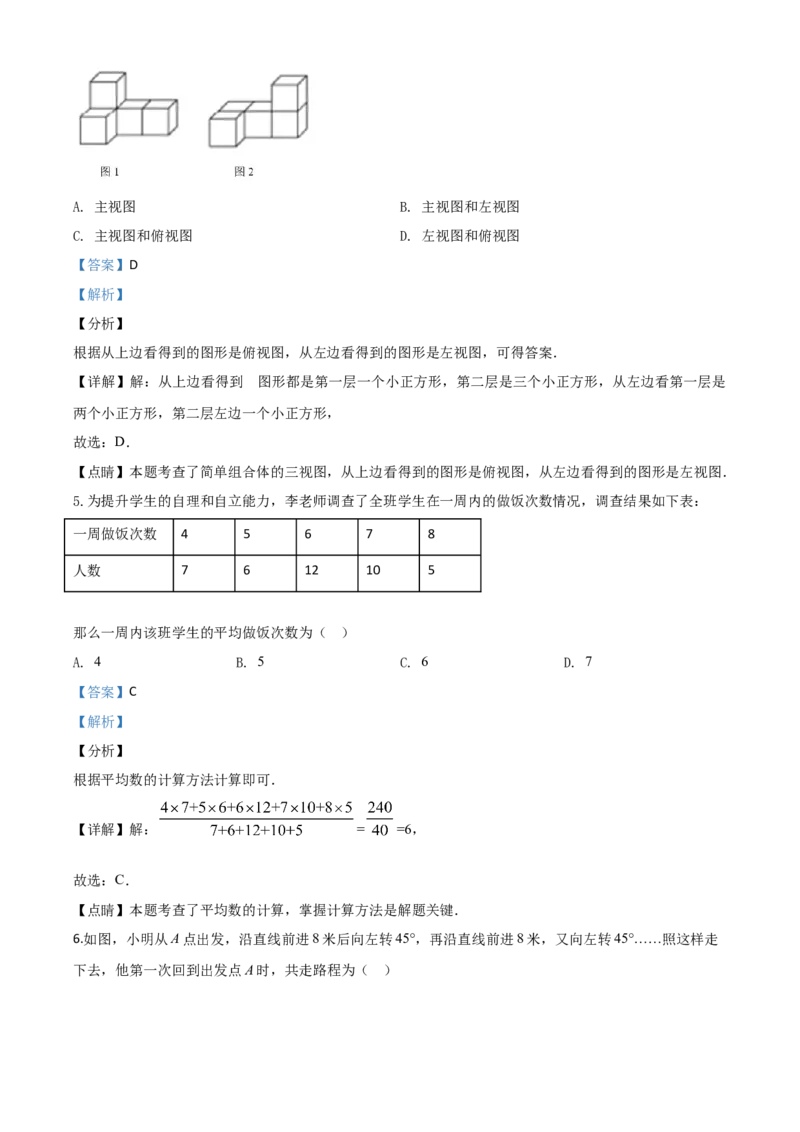 图 1　　图 2

A. 主视图

B. 主视图和左视图

C. 主视图和俯视图

D. 左视图和俯视图

【答案】D

【解析】

【分析】

根据从上边看得到的图形是俯视图，从左边看得到的图形是左视图，可得答案.

【详解】解：从上边看得到　图形都是第一层一个小正方形，第二层是三个小正方形，从左边看第一层是两个小正方形，第二层左边一个小正方形，

故选：D.

【点睛】本题考查了简单组合体的三视图，从上边看得到的图形是俯视图，从左边看得到的图形是左视图.

5.为提升学生的自理和自立能力，李老师调查了全班学生在一周内的做饭次数情况，调查结果如下表：

| 一周做饭次数 | 4 | 5 | 6 | 7 | 8 |
|---|---|---|---|---|---|
| 人数 | 7 | 6 | 12 | 10 | 5 |

那么一周内该班学生的平均做饭次数为（　）

A. 4　　B. 5　　C. 6　　D. 7

【答案】C

【解析】

【分析】

根据平均数的计算方法计算即可.

【详解】解：$\frac{4\times7+5\times6+6\times12+7\times10+8\times5}{7+6+12+10+5}=\frac{240}{40}=6$，

故选：C.

【点睛】本题考查了平均数的计算，掌握计算方法是解题关键.

6.如图，小明从 $A$ 点出发，沿直线前进 8 米后向左转 $45°$，再沿直线前进 8 米，又向左转 $45°$……照这样走下去，他第一次回到出发点 $A$ 时，共走路程为（　）